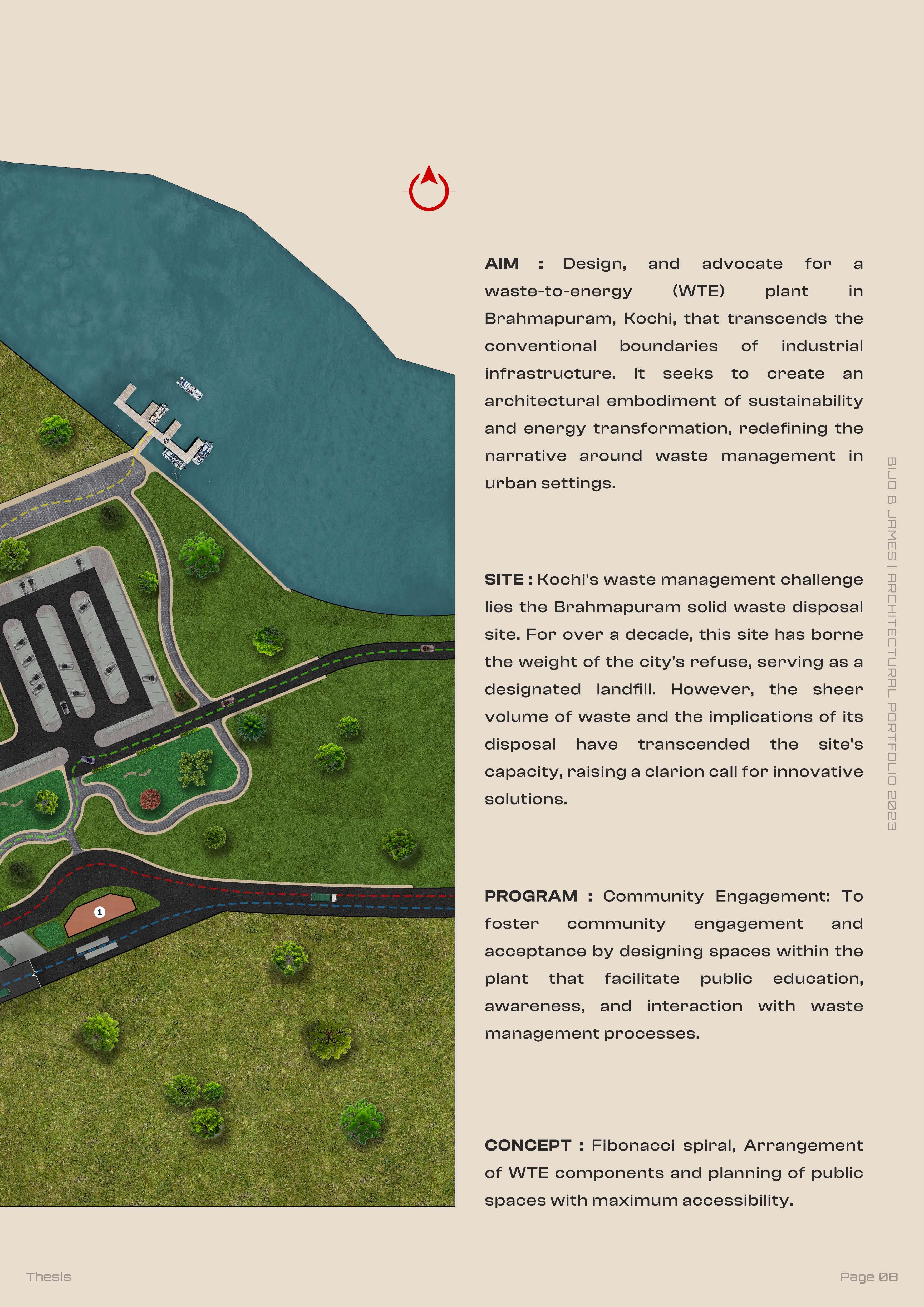 1

AIM : Design, and advocate for a waste-to-energy (WTE) plant in Brahmapuram, Kochi, that transcends the conventional boundaries of industrial infrastructure. It seeks to create an architectural embodiment of sustainability and energy transformation, redefining the narrative around waste management in urban settings.

SITE : Kochi's waste management challenge lies the Brahmapuram solid waste disposal site. For over a decade, this site has borne the weight of the city's refuse, serving as a designated landfill. However, the sheer volume of waste and the implications of its disposal have transcended the site's capacity, raising a clarion call for innovative solutions.

PROGRAM : Community Engagement: To foster community engagement and acceptance by designing spaces within the plant that facilitate public education, awareness, and interaction with waste management processes.

CONCEPT : Fibonacci spiral, Arrangement of WTE components and planning of public spaces with maximum accessibility.

BIJO B JAMES | ARCHITECTURAL PORTFOLIO 2023

Thesis

Page 08